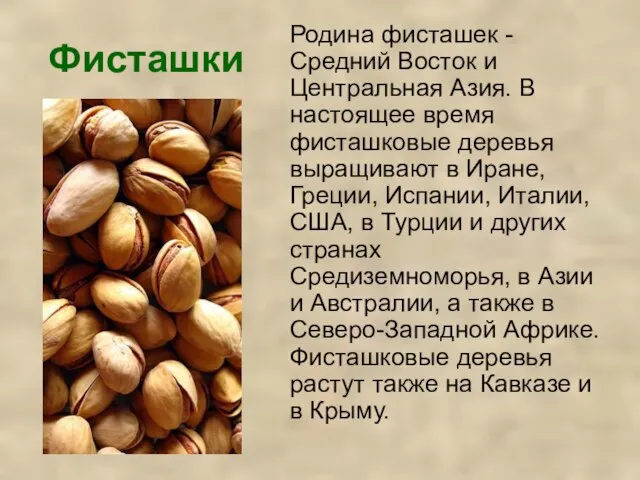 Фисташки

Родина фисташек - Средний Восток и Центральная Азия. В настоящее время фисташковые деревья выращивают в Иране, Греции, Испании, Италии, США, в Турции и других странах Средиземноморья, в Азии и Австралии, а также в Северо-Западной Африке. Фисташковые деревья растут также на Кавказе и в Крыму.